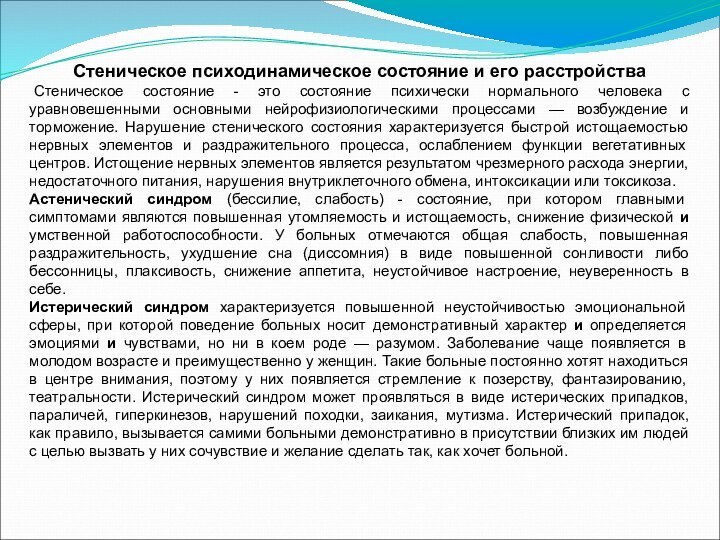 Стеническое психодинамическое состояние и его расстройства

Стеническое состояние - это состояние психически нормального человека с уравновешенными основными нейрофизиологическими процессами — возбуждение и торможение. Нарушение стенического состояния характеризуется быстрой истощаемостью нервных элементов и раздражительного процесса, ослаблением функции вегетативных центров. Истощение нервных элементов является результатом чрезмерного расхода энергии, недостаточного питания, нарушения внутриклеточного обмена, интоксикации или токсикоза.

Астенический синдром (бессилие, слабость) - состояние, при котором главными симптомами являются повышенная утомляемость и истощаемость, снижение физической и умственной работоспособности. У больных отмечаются общая слабость, повышенная раздражительность, ухудшение сна (диссомния) в виде повышенной сонливости либо бессонницы, плаксивость, снижение аппетита, неустойчивое настроение, неуверенность в себе.

Истерический синдром характеризуется повышенной неустойчивостью эмоциональной сферы, при которой поведение больных носит демонстративный характер и определяется эмоциями и чувствами, но ни в коем роде — разумом. Заболевание чаще появляется в молодом возрасте и преимущественно у женщин. Такие больные постоянно хотят находиться в центре внимания, поэтому у них появляется стремление к позерству, фантазированию, театральности. Истерический синдром может проявляться в виде истерических припадков, параличей, гиперкинезов, нарушений походки, заикания, мутизма. Истерический припадок, как правило, вызывается самими больными демонстративно в присутствии близких им людей с целью вызвать у них сочувствие и желание сделать так, как хочет больной.